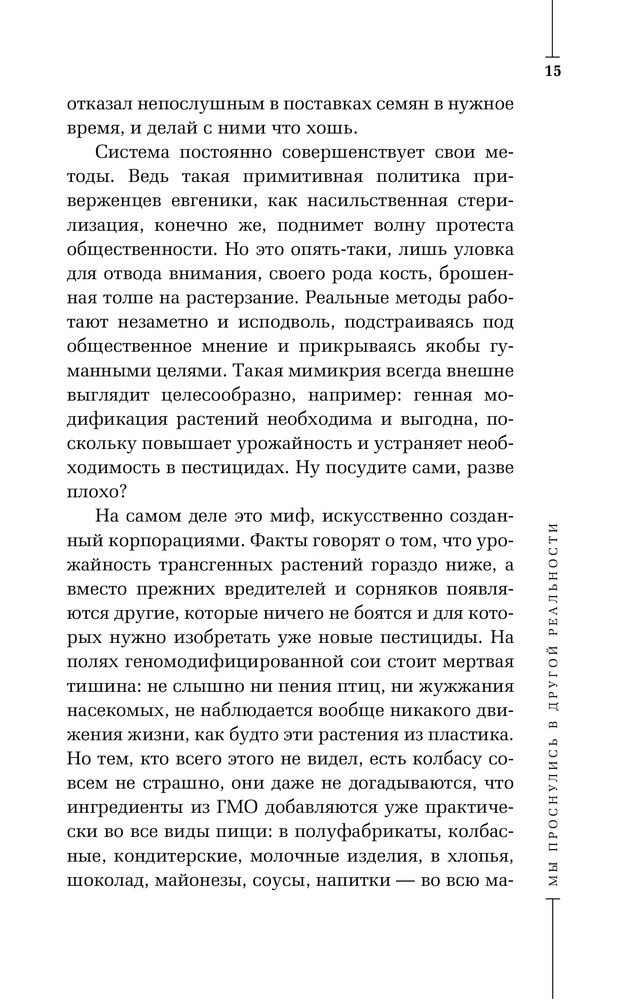 15

отказал непослушным в поставках семян в нужное время, и делай с ними что хошь.

Система постоянно совершенствует свои методы. Ведь такая примитивная политика приверженцев евгеники, как насильственная стерилизация, конечно же, поднимет волну протеста общественности. Но это опять-таки, лишь уловка для отвода внимания, своего рода кость, брошенная толпе на растерзание. Реальные методы работают незаметно и исподволь, подстраиваясь под общественное мнение и прикрываясь якобы гуманными целями. Такая мимикрия всегда внешне выглядит целесообразно, например: генная модификация растений необходима и выгодна, поскольку повышает урожайность и устраняет необходимость в пестицидах. Ну посудите сами, разве плохо?

На самом деле это миф, искусственно созданный корпорациями. Факты говорят о том, что урожайность трансгенных растений гораздо ниже, а вместо прежних вредителей и сорняков появляются другие, которые ничего не боятся и для которых нужно изобретать уже новые пестициды. На полях геномодифицированной сои стоит мертвая тишина: не слышно ни пения птиц, ни жужжания насекомых, не наблюдается вообще никакого движения жизни, как будто эти растения из пластика. Но тем, кто всего этого не видел, есть колбасу совсем не страшно, они даже не догадываются, что ингредиенты из ГМО добавляются уже практически во все виды пищи: в полуфабрикаты, колбасные, кондитерские, молочные изделия, в хлопья, шоколад, майонезы, соусы, напитки — во всю ма-

МЫ ПРОСНУЛИСЬ В ДРУГОЙ РЕАЛЬНОСТИ